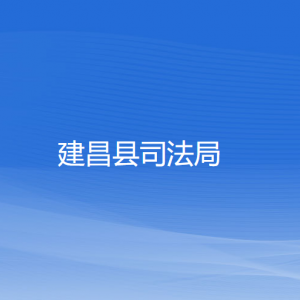 建昌县司法局